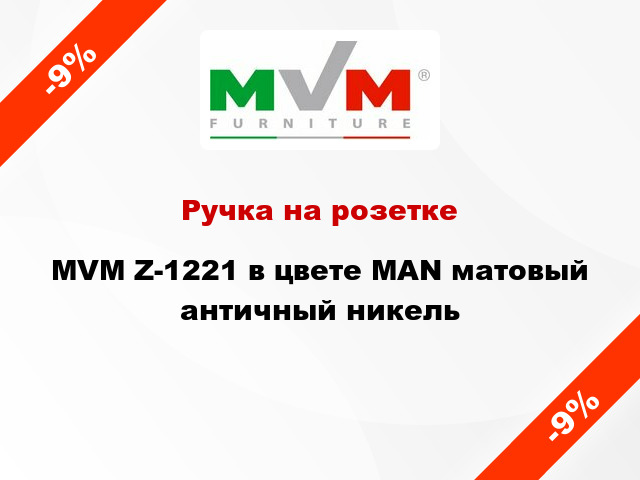 -9%

MVM®
FURNITURE

Ручка на розетке

MVM Z-1221 в цвете MAN матовый античный никель

-9%